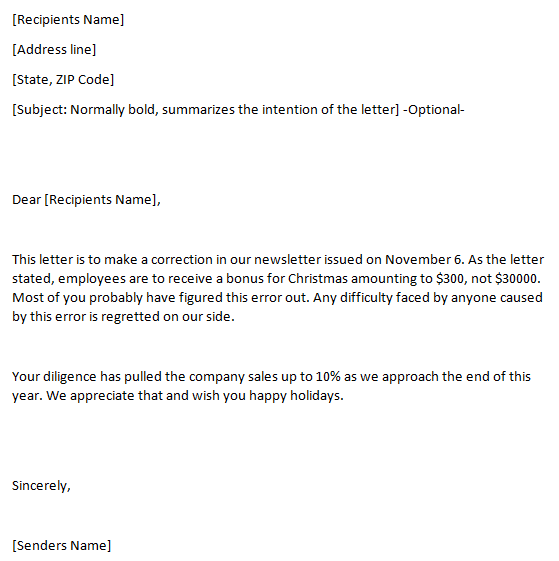 [Recipients Name]

[Address line]

[State, ZIP Code]

[Subject: Normally bold, summarizes the intention of the letter] -Optional-

Dear [Recipients Name],

This letter is to make a correction in our newsletter issued on November 6. As the letter stated, employees are to receive a bonus for Christmas amounting to \$300, not \$30000. Most of you probably have figured this error out. Any difficulty faced by anyone caused by this error is regretted on our side.

Your diligence has pulled the company sales up to 10% as we approach the end of this year. We appreciate that and wish you happy holidays.

Sincerely,

[Senders Name]